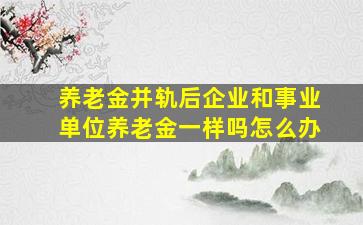 养老金并轨后企业和事业单位养老金一样吗怎么办